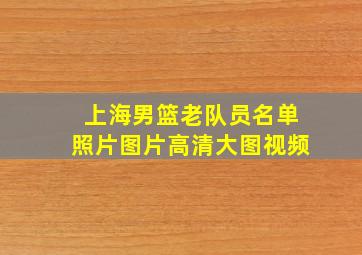 上海男篮老队员名单
照片图片高清大图视频